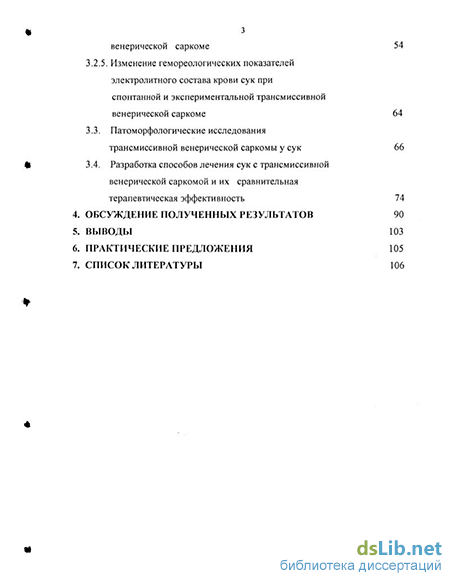 3

венерической саркоме 54

3.2.5. Изменение гемореологических показателей электролитного состава крови сук при спонтанной и экспериментальной трансмиссивной венерической саркоме 64

3.3. Патоморфологические исследования трансмиссивной венерической саркомы у сук 66

3.4. Разработка способов лечения сук с трансмиссивной венерической саркомой и их сравнительная терапевтическая эффективность 74

4. ОБСУЖДЕНИЕ ПОЛУЧЕННЫХ РЕЗУЛЬТАТОВ 90

5. ВЫВОДЫ 103

6. ПРАКТИЧЕСКИЕ ПРЕДЛОЖЕНИЯ 105

7. СПИСОК ЛИТЕРАТУРЫ 106

dsLib.net
библиотека диссертаций